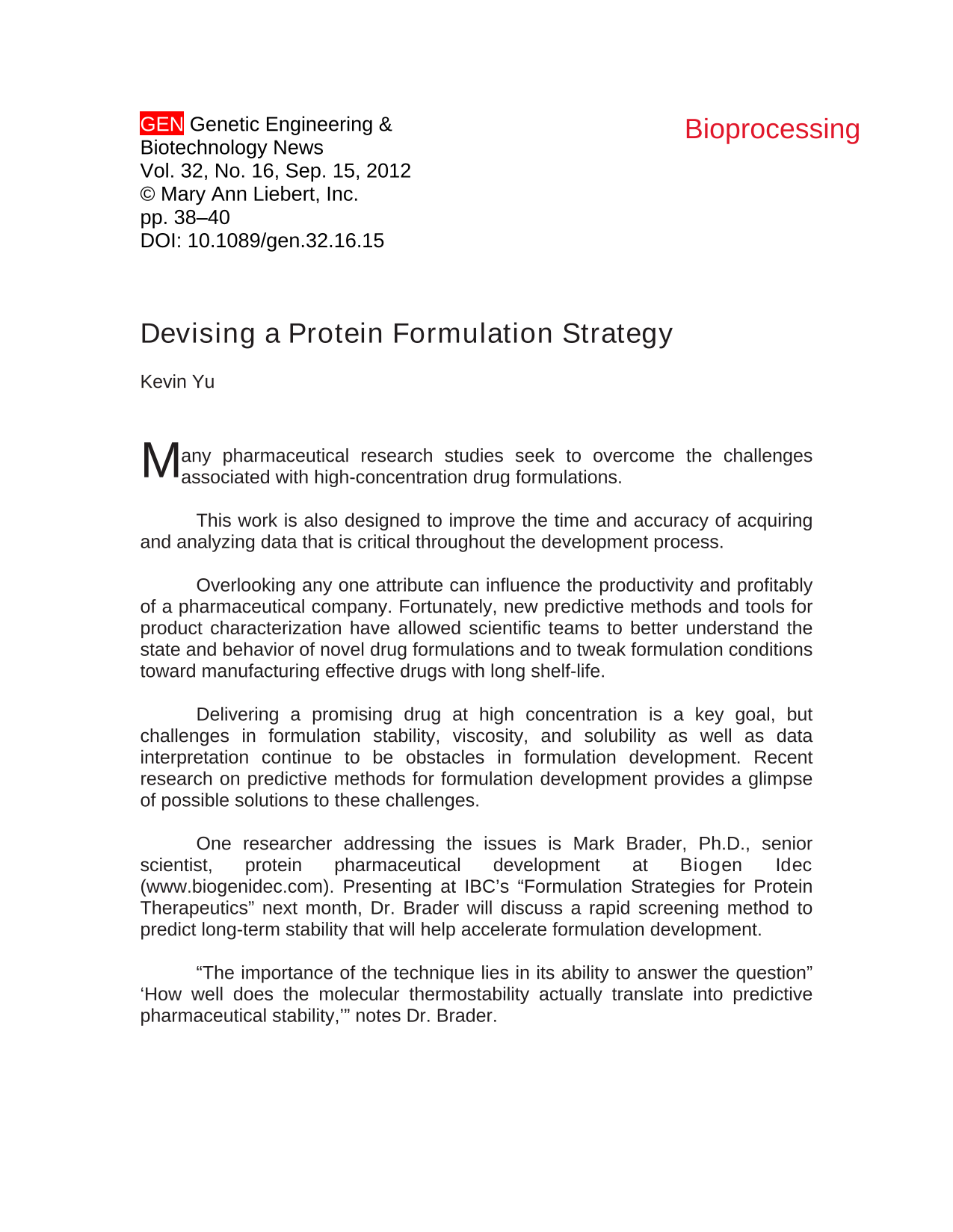 GEN Genetic Engineering & Biotechnology News
Vol. 32, No. 16, Sep. 15, 2012
© Mary Ann Liebert, Inc.
pp. 38–40
DOI: 10.1089/gen.32.16.15

Bioprocessing

Devising a Protein Formulation Strategy

Kevin Yu

Many pharmaceutical research studies seek to overcome the challenges associated with high-concentration drug formulations.

This work is also designed to improve the time and accuracy of acquiring and analyzing data that is critical throughout the development process.

Overlooking any one attribute can influence the productivity and profitably of a pharmaceutical company. Fortunately, new predictive methods and tools for product characterization have allowed scientific teams to better understand the state and behavior of novel drug formulations and to tweak formulation conditions toward manufacturing effective drugs with long shelf-life.

Delivering a promising drug at high concentration is a key goal, but challenges in formulation stability, viscosity, and solubility as well as data interpretation continue to be obstacles in formulation development. Recent research on predictive methods for formulation development provides a glimpse of possible solutions to these challenges.

One researcher addressing the issues is Mark Brader, Ph.D., senior scientist, protein pharmaceutical development at Biogen Idec (www.biogenidec.com). Presenting at IBC's "Formulation Strategies for Protein Therapeutics" next month, Dr. Brader will discuss a rapid screening method to predict long-term stability that will help accelerate formulation development.

"The importance of the technique lies in its ability to answer the question" 'How well does the molecular thermostability actually translate into predictive pharmaceutical stability,'" notes Dr. Brader.